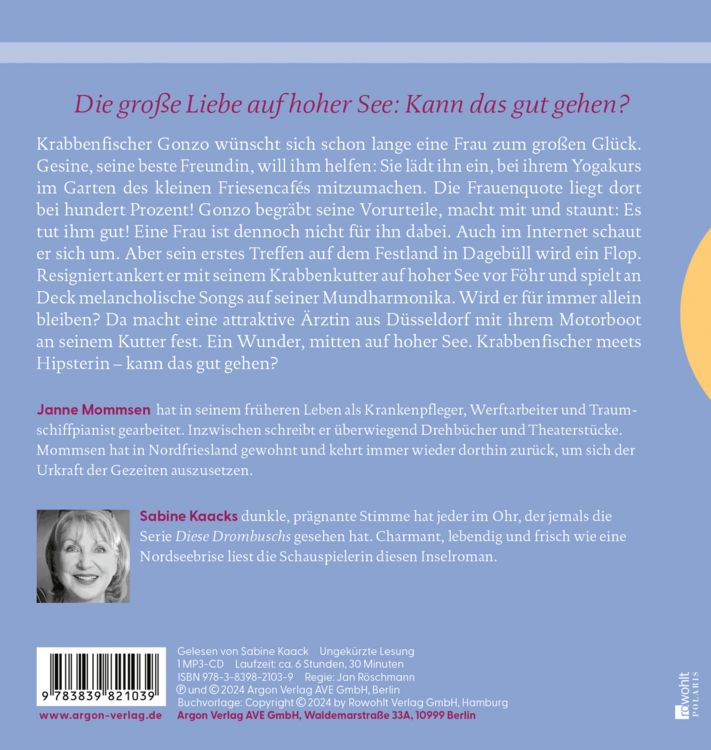 Die große Liebe auf hoher See: Kann das gut gehen?

Krabbenfischer Gonzo wünscht sich schon lange eine Frau zum großen Glück. Gesine, seine beste Freundin, will ihm helfen: Sie lädt ihn ein, bei ihrem Yogakurs im Garten des kleinen Friesencafés mitzumachen. Die Frauenquote liegt dort bei hundert Prozent! Gonzo begräbt seine Vorurteile, macht mit und staunt: Es tut ihm gut! Eine Frau ist dennoch nicht für ihn dabei. Auch im Internet schaut er sich um. Aber sein erstes Treffen auf dem Festland in Dagebüll wird ein Flop. Resigniert ankert er mit seinem Krabbenkutter auf hoher See vor Föhr und spielt an Deck melancholische Songs auf seiner Mundharmonika. Wird er für immer allein bleiben? Da macht eine attraktive Ärztin aus Düsseldorf mit ihrem Motorboot an seinem Kutter fest. Ein Wunder, mitten auf hoher See. Krabbenfischer meets Hipsterin – kann das gut gehen?

Janne Mommsen hat in seinem früheren Leben als Krankenpfleger, Werftarbeiter und Traumschiffpianist gearbeitet. Inzwischen schreibt er überwiegend Drehbücher und Theaterstücke. Mommsen hat in Nordfriesland gewohnt und kehrt immer wieder dorthin zurück, um sich der Urkraft der Gezeiten auszusetzen.

Sabine Kaacks dunkle, prägnante Stimme hat jeder im Ohr, der jemals die Serie Diese Drombuschs gesehen hat. Charmant, lebendig und frisch wie eine Nordseebrise liest die Schauspielerin diesen Inselroman.

9 783839 821039

www.argon-verlag.de

Gelesen von Sabine Kaack Ungekürzte Lesung
1 MP3-CD Laufzeit: ca. 6 Stunden, 30 Minuten
ISBN 978-3-8398-2103-9 Regie: Jan Röschmann
℗ und © 2024 Argon Verlag AVE GmbH, Berlin
Buchvorlage: Copyright © 2024 by Rowohlt Verlag GmbH, Hamburg
Argon Verlag AVE GmbH, Waldemarstraße 33A, 10999 Berlin

rowohlt POLARIS